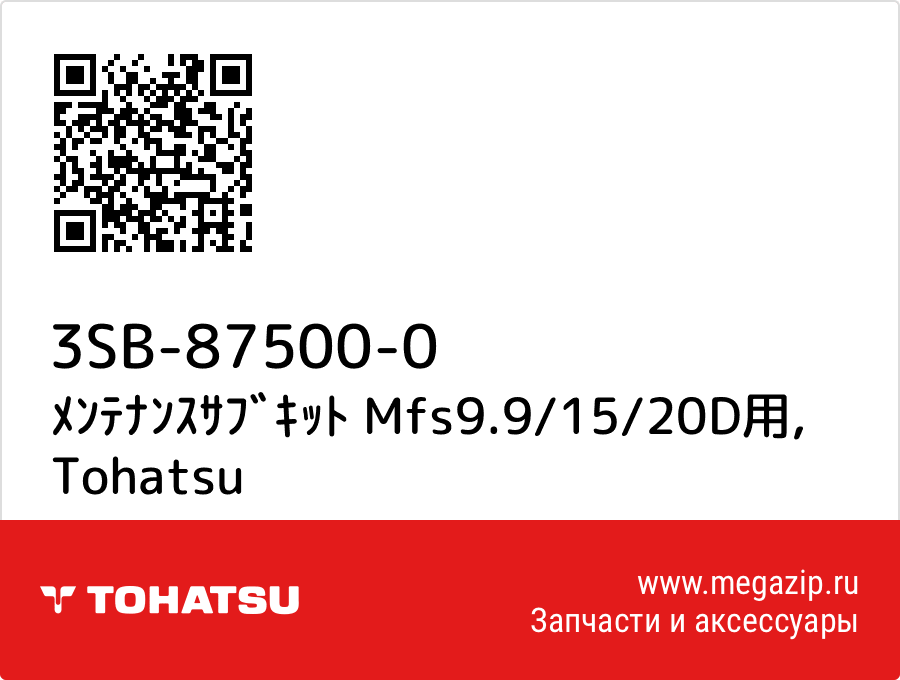 3SB-87500-0
ﾒﾝﾃﾅﾝｽｻﾌﾞｷｯﾄ Mfs9.9/15/20D用, Tohatsu

TOHATSU

www.megazip.ru
Запчасти и аксессуары